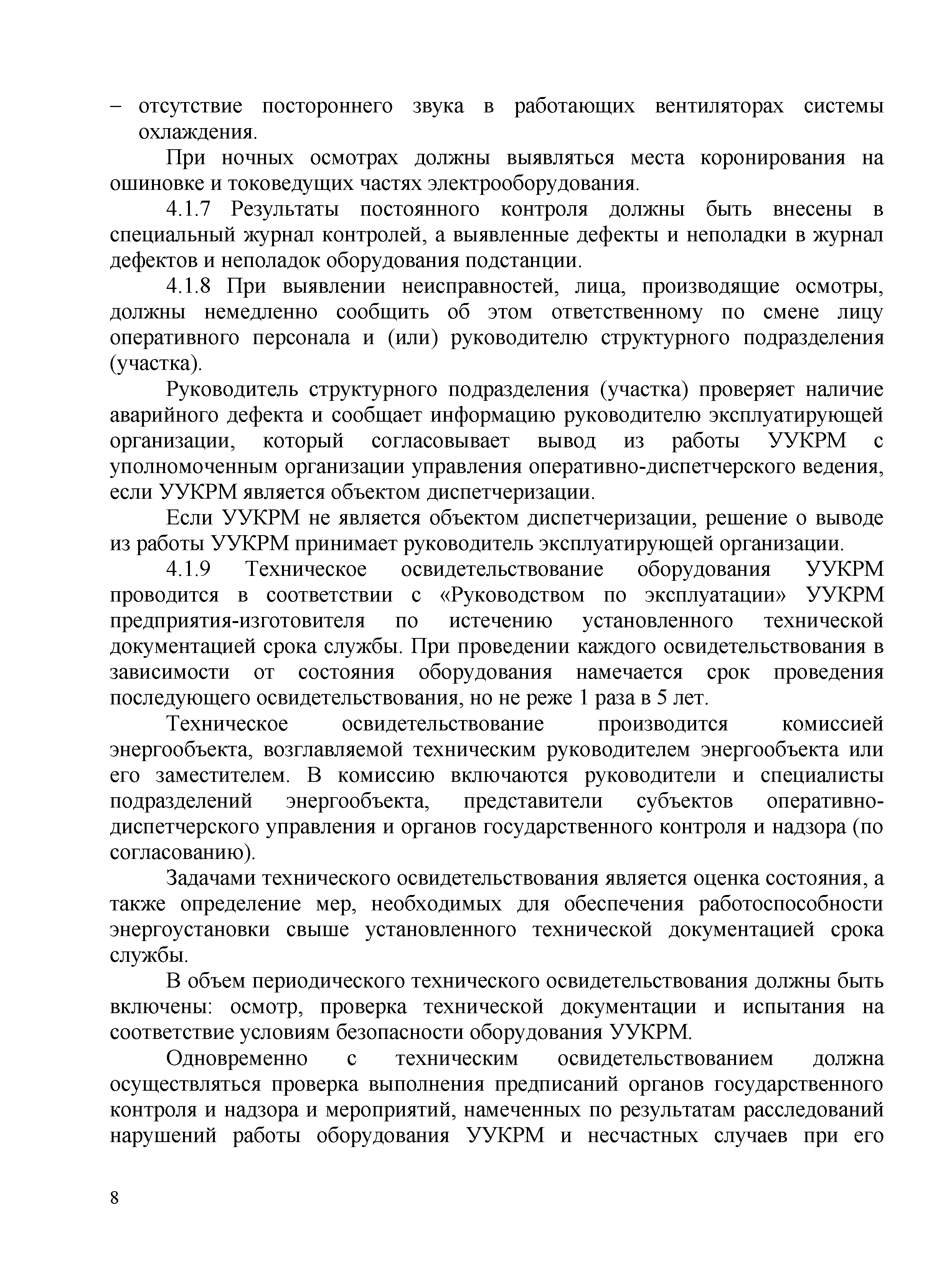 – отсутствие постороннего звука в работающих вентиляторах системы охлаждения.

При ночных осмотрах должны выявляться места коронирования на ошиновке и токоведущих частях электрооборудования.

4.1.7 Результаты постоянного контроля должны быть внесены в специальный журнал контролей, а выявленные дефекты и неполадки в журнал дефектов и неполадок оборудования подстанции.

4.1.8 При выявлении неисправностей, лица, производящие осмотры, должны немедленно сообщить об этом ответственному по смене лицу оперативного персонала и (или) руководителю структурного подразделения (участка).

Руководитель структурного подразделения (участка) проверяет наличие аварийного дефекта и сообщает информацию руководителю эксплуатирующей организации, который согласовывает вывод из работы УУКРМ с уполномоченным организации управления оперативно-диспетчерского ведения, если УУКРМ является объектом диспетчеризации.

Если УУКРМ не является объектом диспетчеризации, решение о выводе из работы УУКРМ принимает руководитель эксплуатирующей организации.

4.1.9 Техническое освидетельствование оборудования УУКРМ проводится в соответствии с «Руководством по эксплуатации» УУКРМ предприятия-изготовителя по истечению установленного технической документацией срока службы. При проведении каждого освидетельствования в зависимости от состояния оборудования намечается срок проведения последующего освидетельствования, но не реже 1 раза в 5 лет.

Техническое освидетельствование производится комиссией энергообъекта, возглавляемой техническим руководителем энергообъекта или его заместителем. В комиссию включаются руководители и специалисты подразделений энергообъекта, представители субъектов оперативно-диспетчерского управления и органов государственного контроля и надзора (по согласованию).

Задачами технического освидетельствования является оценка состояния, а также определение мер, необходимых для обеспечения работоспособности энергоустановки свыше установленного технической документацией срока службы.

В объем периодического технического освидетельствования должны быть включены: осмотр, проверка технической документации и испытания на соответствие условиям безопасности оборудования УУКРМ.

Одновременно с техническим освидетельствованием должна осуществляться проверка выполнения предписаний органов государственного контроля и надзора и мероприятий, намеченных по результатам расследований нарушений работы оборудования УУКРМ и несчастных случаев при его

8